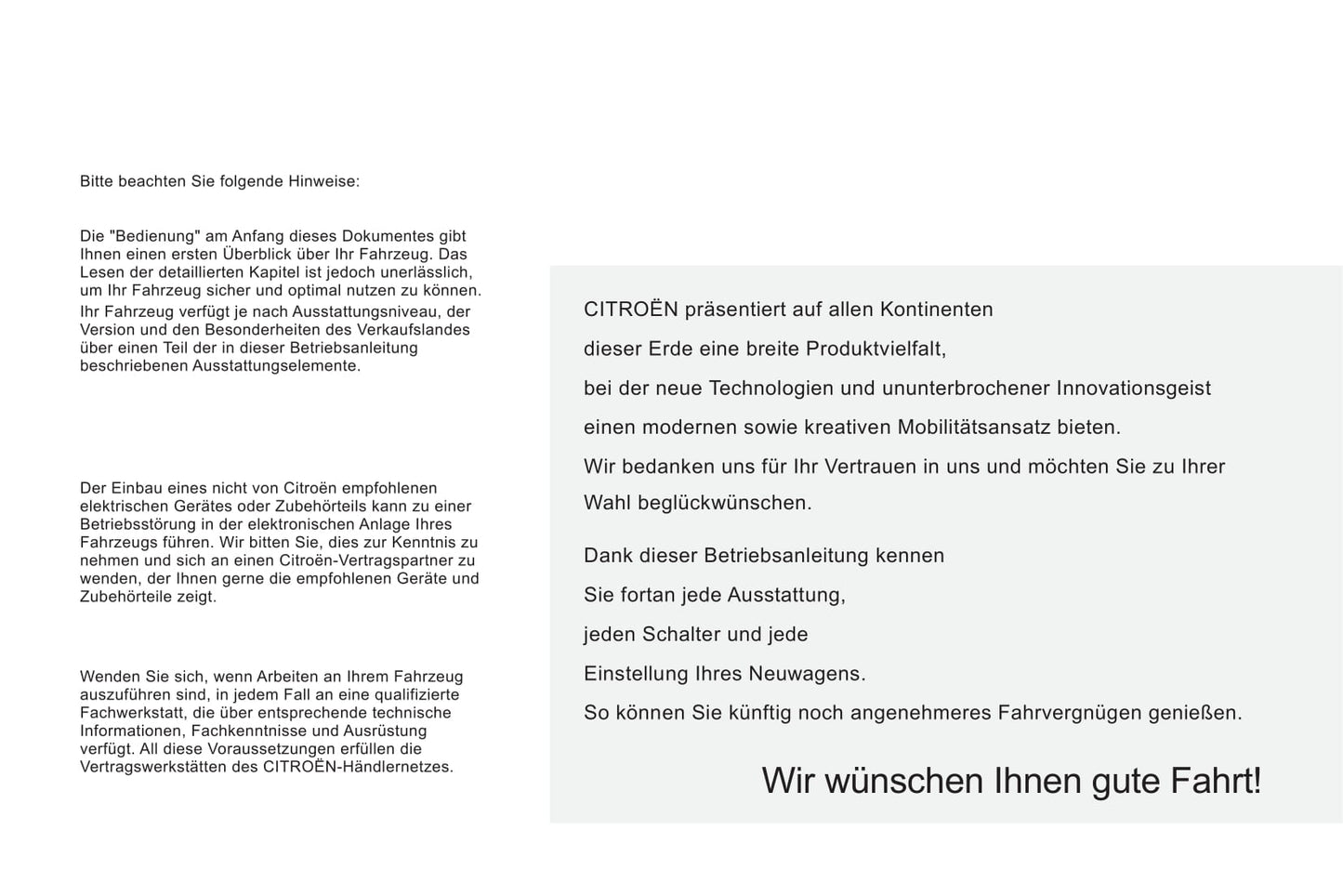 Bitte beachten Sie folgende Hinweise:

Die "Bedienung" am Anfang dieses Dokumentes gibt Ihnen einen ersten Überblick über Ihr Fahrzeug. Das Lesen der detaillierten Kapitel ist jedoch unerlässlich, um Ihr Fahrzeug sicher und optimal nutzen zu können.
Ihr Fahrzeug verfügt je nach Ausstattungsniveau, der Version und den Besonderheiten des Verkaufslandes über einen Teil der in dieser Betriebsanleitung beschriebenen Ausstattungselemente.

Der Einbau eines nicht von Citroën empfohlenen elektrischen Gerätes oder Zubehörteils kann zu einer Betriebsstörung in der elektronischen Anlage Ihres Fahrzeugs führen. Wir bitten Sie, dies zur Kenntnis zu nehmen und sich an einen Citroën-Vertragspartner zu wenden, der Ihnen gerne die empfohlenen Geräte und Zubehörteile zeigt.

Wenden Sie sich, wenn Arbeiten an Ihrem Fahrzeug auszuführen sind, in jedem Fall an eine qualifizierte Fachwerkstatt, die über entsprechende technische Informationen, Fachkenntnisse und Ausrüstung verfügt. All diese Voraussetzungen erfüllen die Vertragswerkstätten des CITROËN-Händlernetzes.

CITROËN präsentiert auf allen Kontinenten dieser Erde eine breite Produktvielfalt, bei der neue Technologien und ununterbrochener Innovationsgeist einen modernen sowie kreativen Mobilitätsansatz bieten.
Wir bedanken uns für Ihr Vertrauen in uns und möchten Sie zu Ihrer Wahl beglückwünschen.

Dank dieser Betriebsanleitung kennen Sie fortan jede Ausstattung, jeden Schalter und jede Einstellung Ihres Neuwagens.
So können Sie künftig noch angenehmeres Fahrvergnügen genießen.

Wir wünschen Ihnen gute Fahrt!